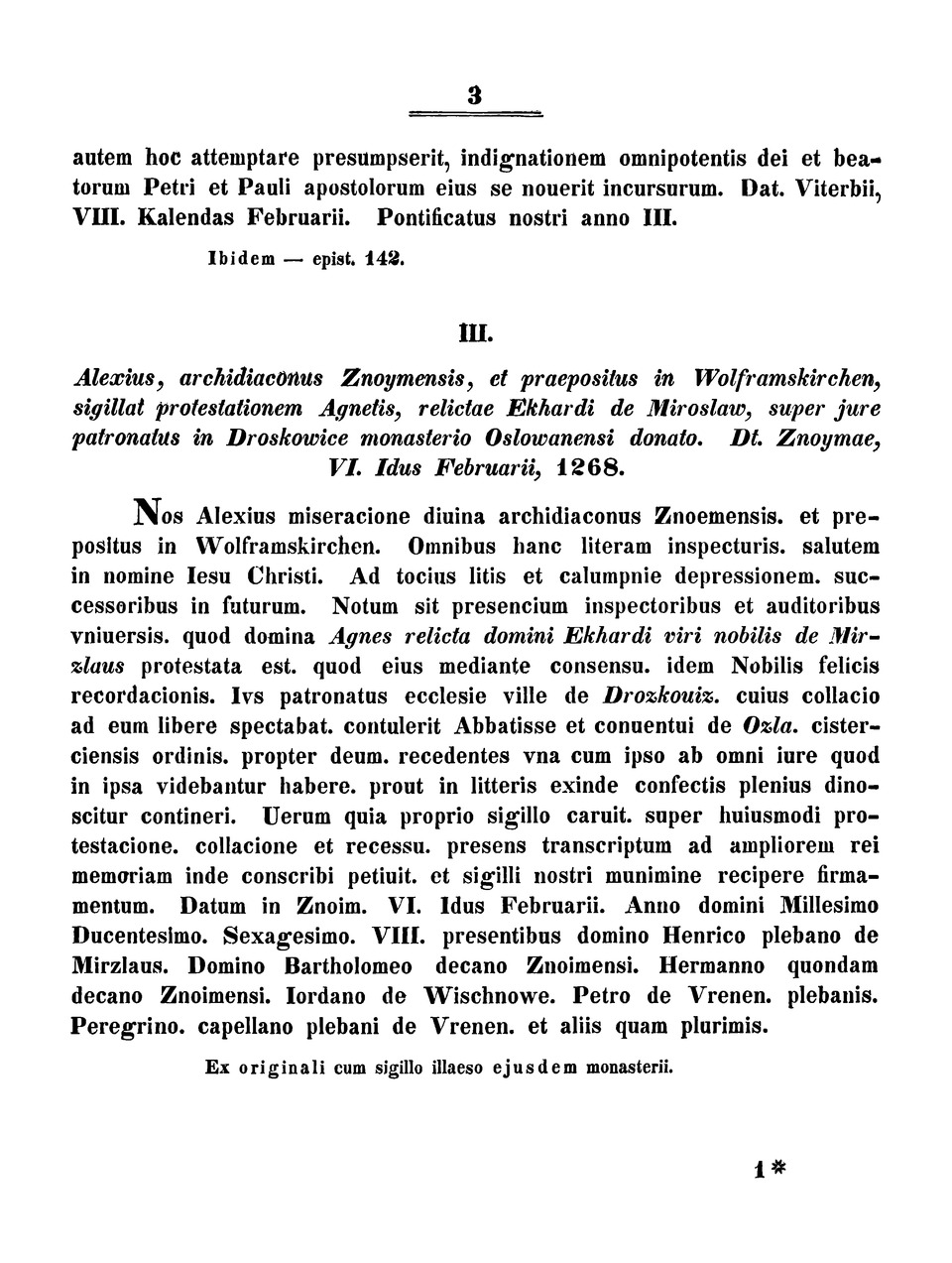 3

autem hoc attemptare presumpserit, indignationem omnipotentis dei et beatorum Petri et Pauli apostolorum eius se nouerit incursurum. Dat. Viterbii, VIII. Kalendas Februarii. Pontificatus nostri anno III.

Ibidem — epist. 142.

III.

Alexius, archidiaconus Znoymensis, et praepositus in Wolframskirchen, sigillat protestationem Agnetis, relictae Ekhardi de Miroslaw, super jure patronatus in Droskowice monasterio Oslowanensi donato. Dt. Znoymae, VI. Idus Februarii, 1268.

Nos Alexius miseracione diuina archidiaconus Znoemensis. et prepositus in Wolframskirchen. Omnibus hanc literam inspecturis. salutem in nomine Iesu Christi. Ad tocius litis et calumpnie depressionem. successoribus in futurum. Notum sit presencium inspectoribus et auditoribus vniuersis. quod domina Agnes relicta domini Ekhardi viri nobilis de Mirzlaus protestata est. quod eius mediante consensu. idem Nobilis felicis recordacionis. Ivs patronatus ecclesie ville de Drozkouiz. cuius collacio ad eum libere spectabat. contulerit Abbatisse et conuentui de Ozla. cisterciensis ordinis. propter deum. recedentes vna cum ipso ab omni iure quod in ipsa videbantur habere. prout in litteris exinde confectis plenius dinoscitur contineri. Uerum quia proprio sigillo caruit. super huiusmodi protestacione. collacione et recessu. presens transcriptum ad ampliorem rei memoriam inde conscribi petiuit. et sigilli nostri munimine recipere firmamentum. Datum in Znoim. VI. Idus Februarii. Anno domini Millesimo Ducentesimo. Sexagesimo. VIII. presentibus domino Henrico plebano de Mirzlaus. Domino Bartholomeo decano Znoimensi. Hermanno quondam decano Znoimensi. Iordano de Wischnowe. Petro de Vrenen. plebanis. Peregrino. capellano plebani de Vrenen. et aliis quam plurimis.

Ex originali cum sigillo illaeso ejusdem monasterii.

1*